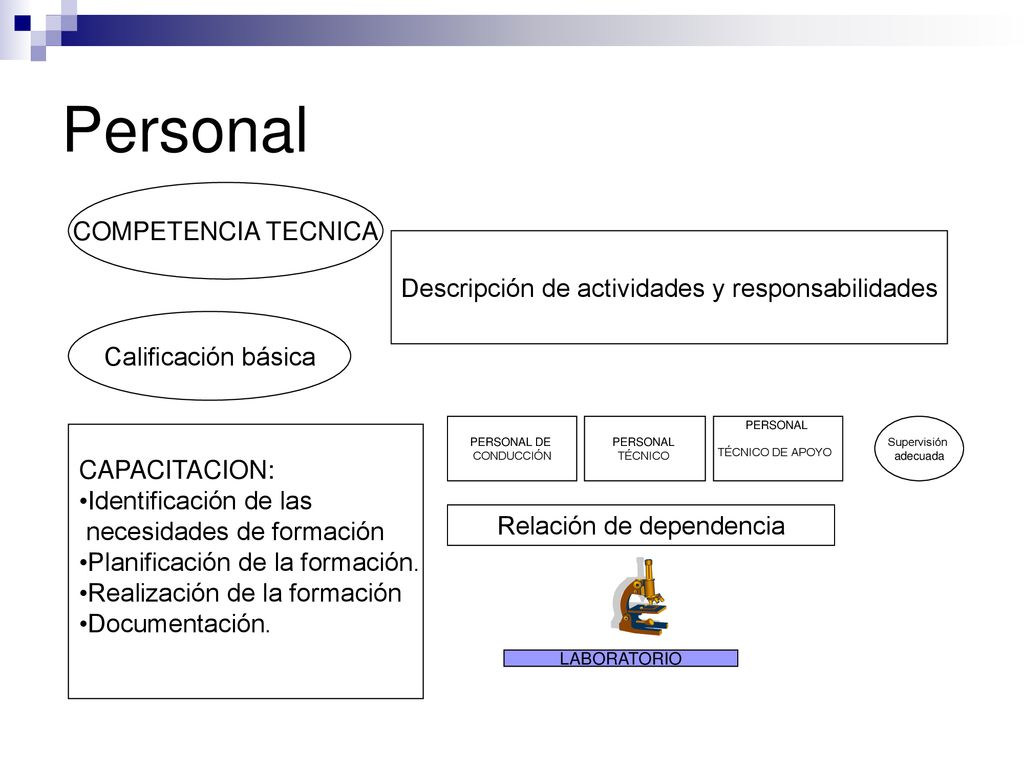 Personal

COMPETENCIA TECNICA

Descripción de actividades y responsabilidades

Calificación básica

CAPACITACION:
•Identificación de las necesidades de formación
•Planificación de la formación.
•Realización de la formación
•Documentación.

PERSONAL DE CONDUCCIÓN

PERSONAL TÉCNICO

PERSONAL TÉCNICO DE APOYO

Supervisión adecuada

Relación de dependencia

LABORATORIO